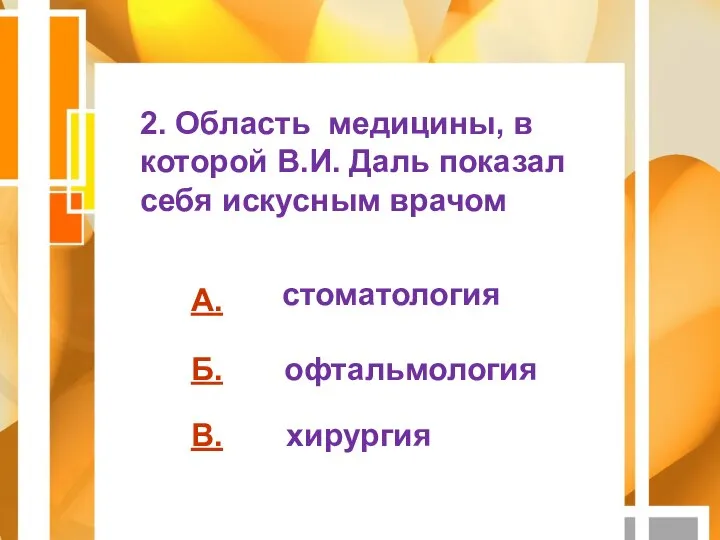 2. Область медицины, в которой В.И. Даль показал себя искусным врачом

А. стоматология

Б. офтальмология

В. хирургия